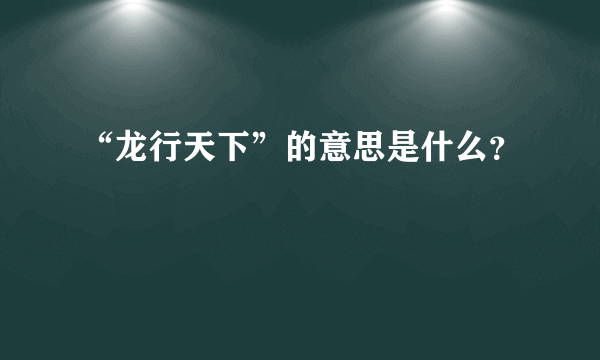 “龙行天下”的意思是什么?